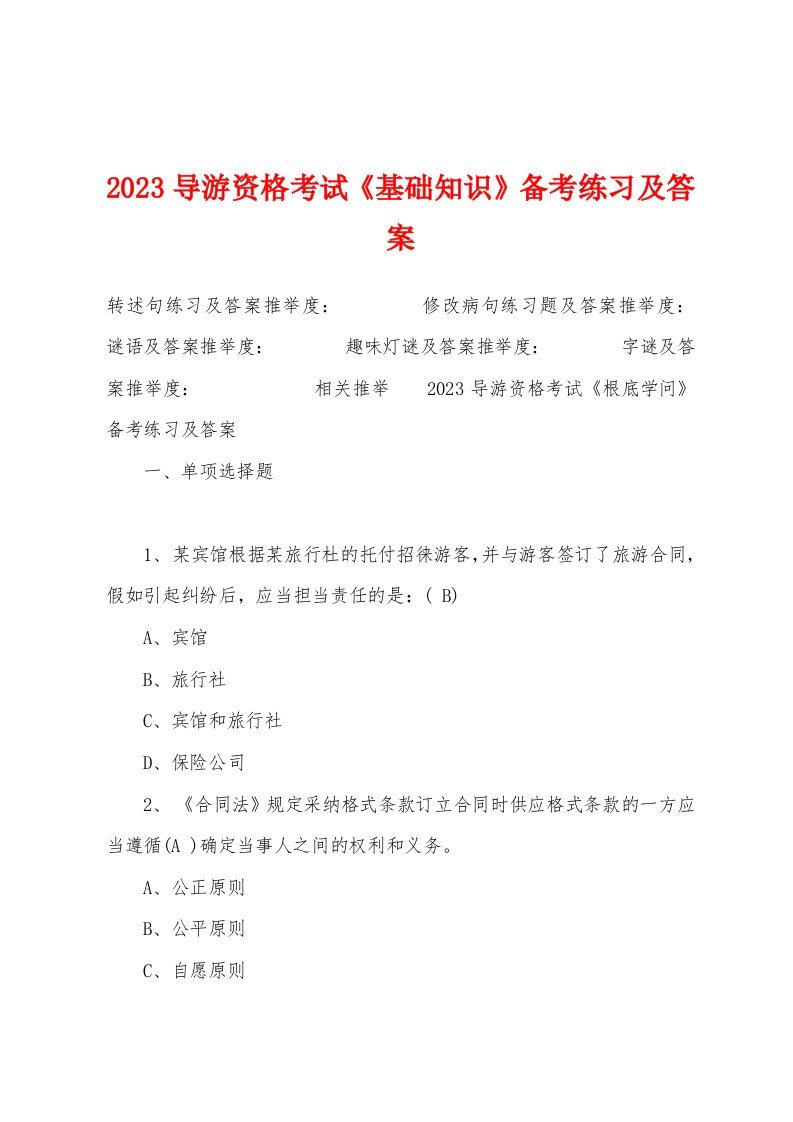 2023 导游资格考试《基础知识》备考练习及答案

转述句练习及答案推举度： 修改病句练习题及答案推举度： 谜语及答案推举度： 趣味灯谜及答案推举度： 字谜及答案推举度： 相关推举 2023 导游资格考试《根底学问》备考练习及答案

一、单项选择题

1、某宾馆根据某旅行杜的托付招徕游客,并与游客签订了旅游合同,假如引起纠纷后，应当担当责任的是：( B)

A、宾馆

B、旅行社

C、宾馆和旅行社

D、保险公司

2、《合同法》规定采纳格式条款订立合同时供应格式条款的一方应当遵循(A )确定当事人之间的权利和义务。

A、公正原则

B、公平原则

C、自愿原则